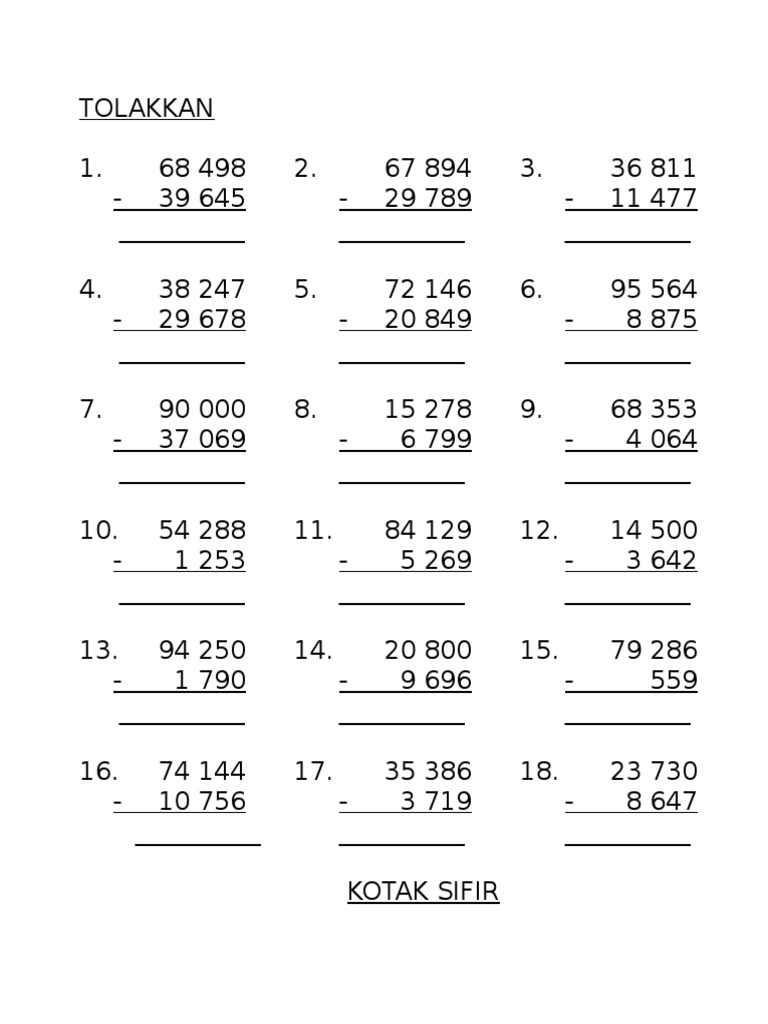 TOLAKKAN

1. 68 498
- 39 645

2. 67 894
- 29 789

3. 36 811
- 11 477

4. 38 247
- 29 678

5. 72 146
- 20 849

6. 95 564
- 8 875

7. 90 000
- 37 069

8. 15 278
- 6 799

9. 68 353
- 4 064

10. 54 288
- 1 253

11. 84 129
- 5 269

12. 14 500
- 3 642

13. 94 250
- 1 790

14. 20 800
- 9 696

15. 79 286
- 559

16. 74 144
- 10 756

17. 35 386
- 3 719

18. 23 730
- 8 647

KOTAK SIFIR